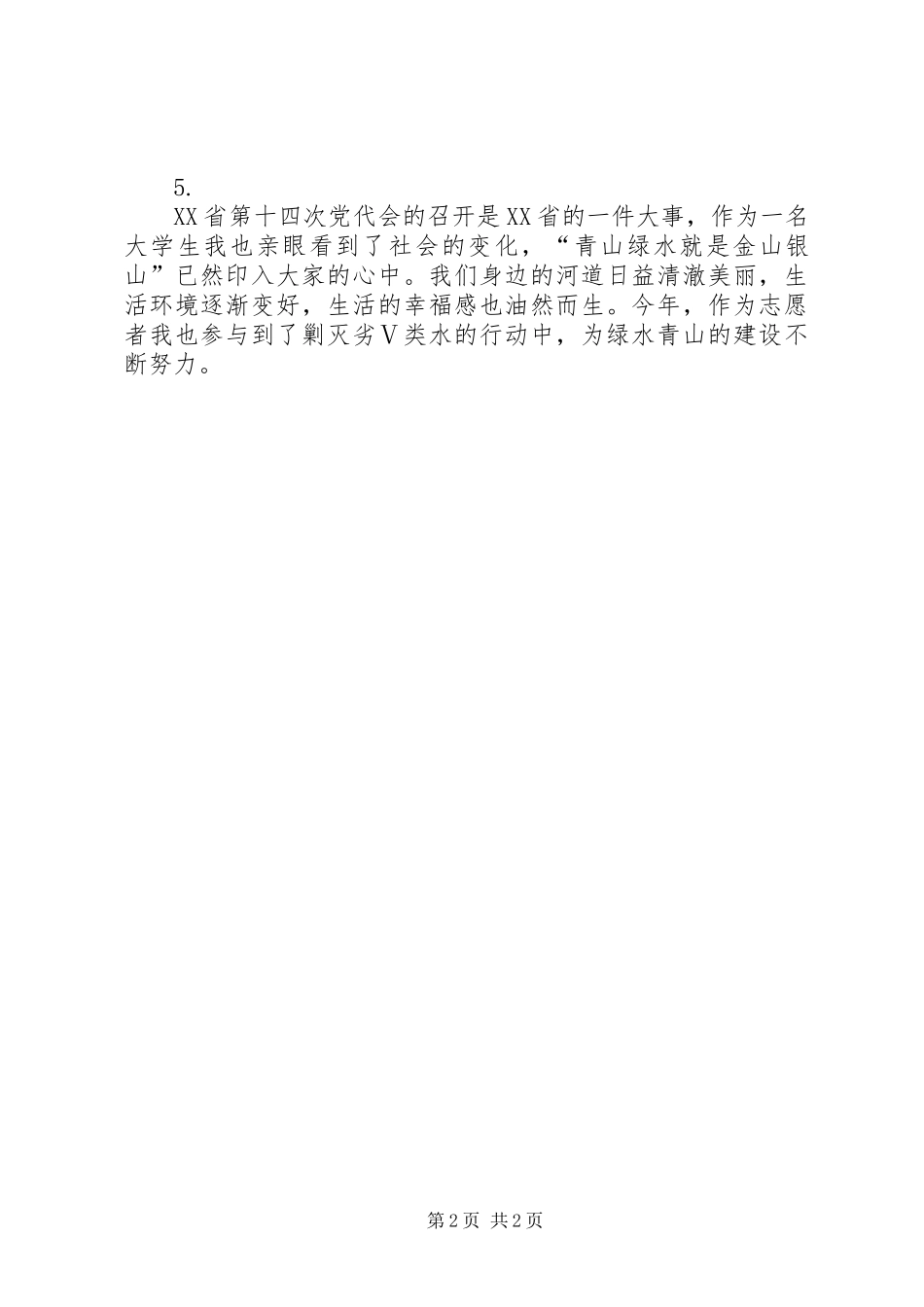 5.

XX省第十四次党代会的召开是XX省的一件大事，作为一名大学生我也亲眼看到了社会的变化，“青山绿水就是金山银山”已然印入大家的心中。我们身边的河道日益清澈美丽，生活环境逐渐变好，生活的幸福感也油然而生。今年，作为志愿者我也参与到了剿灭劣Ⅴ类水的行动中，为绿水青山的建设不断努力。

第2页 共2页